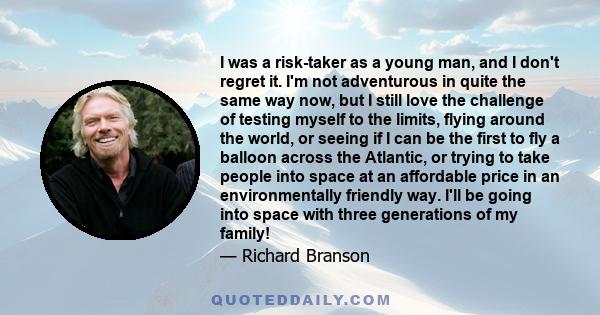 I was a risk-taker as a young man, and I don't regret it. I'm not adventurous in quite the same way now, but I still love the challenge of testing myself to the limits, flying around the world, or seeing if I can be the first to fly a balloon across the Atlantic, or trying to take people into space at an affordable price in an environmentally friendly way. I'll be going into space with three generations of my family!

— Richard Branson

QUOTEDDAILY.COM